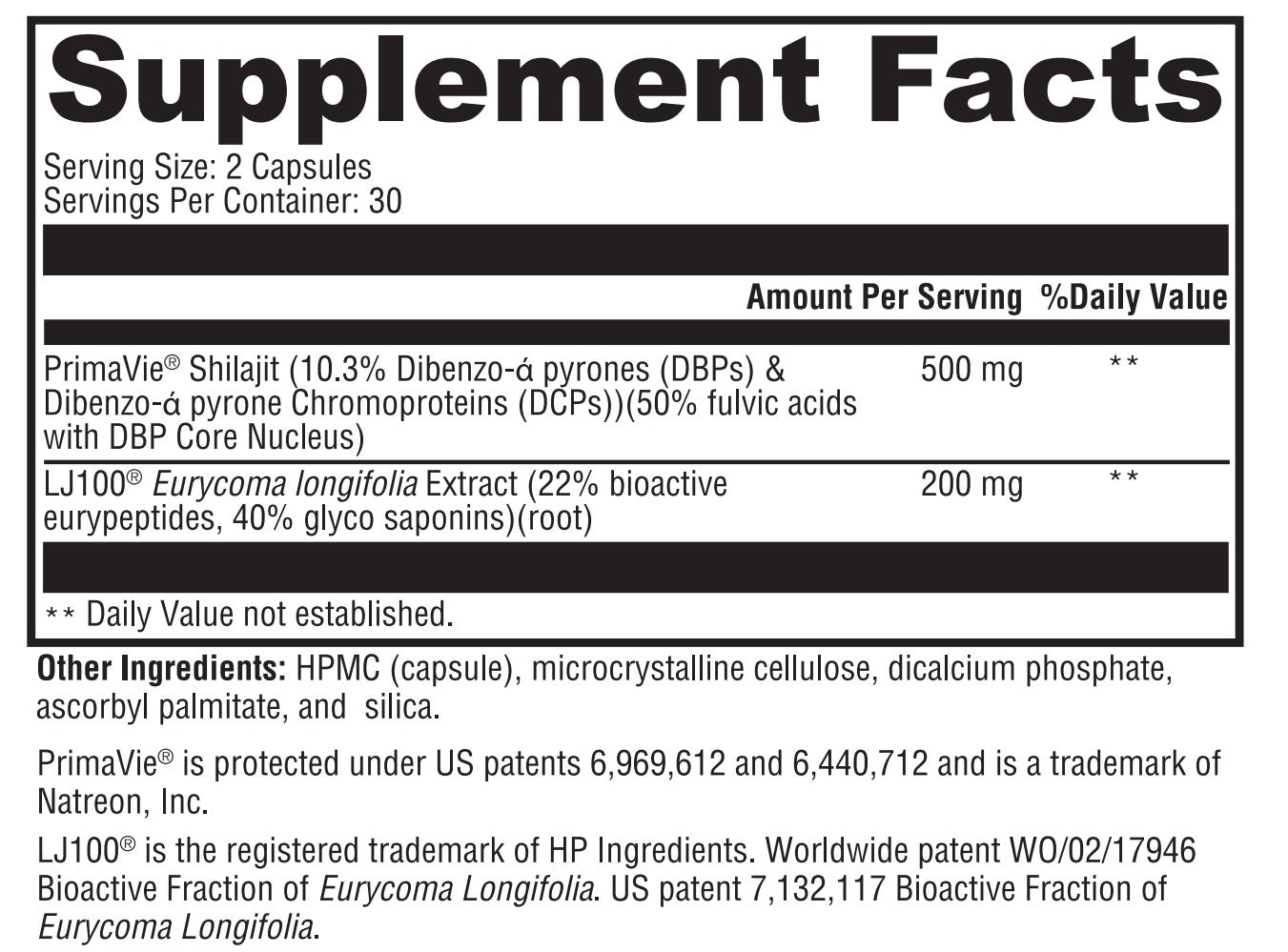 Supplement Facts

Serving Size: 2 Capsules
Servings Per Container: 30

| | Amount Per Serving | %Daily Value |
|---|---|---|
| PrimaVie® Shilajit (10.3% Dibenzo-ά pyrones (DBPs) & Dibenzo-ά pyrone Chromoproteins (DCPs))(50% fulvic acids with DBP Core Nucleus) | 500 mg | ** |
| LJ100® Eurycoma longifolia Extract (22% bioactive eurypeptides, 40% glyco saponins)(root) | 200 mg | ** |

** Daily Value not established.

Other Ingredients: HPMC (capsule), microcrystalline cellulose, dicalcium phosphate, ascorbyl palmitate, and silica.

PrimaVie® is protected under US patents 6,969,612 and 6,440,712 and is a trademark of Natreon, Inc.

LJ100® is the registered trademark of HP Ingredients. Worldwide patent WO/02/17946 Bioactive Fraction of Eurycoma Longifolia. US patent 7,132,117 Bioactive Fraction of Eurycoma Longifolia.